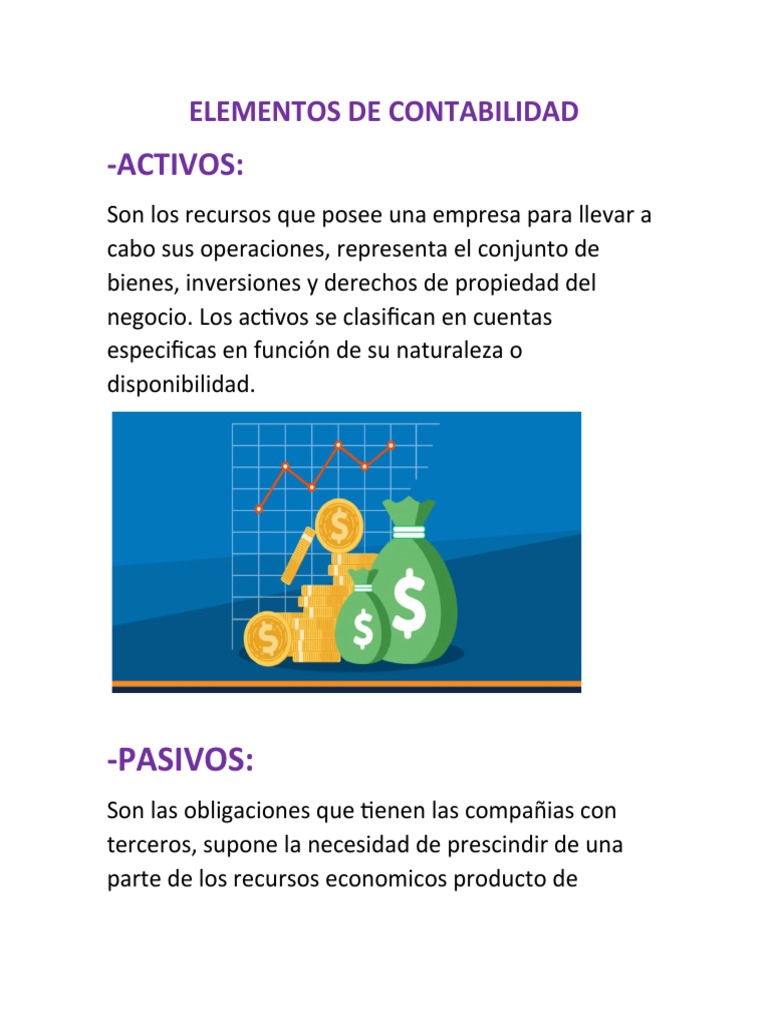 ELEMENTOS DE CONTABILIDAD

-ACTIVOS:

Son los recursos que posee una empresa para llevar a cabo sus operaciones, representa el conjunto de bienes, inversiones y derechos de propiedad del negocio. Los activos se clasifican en cuentas especificas en función de su naturaleza o disponibilidad.

$

$

$

$

-PASIVOS:

Son las obligaciones que tienen las compañias con terceros, supone la necesidad de prescindir de una parte de los recursos economicos producto de